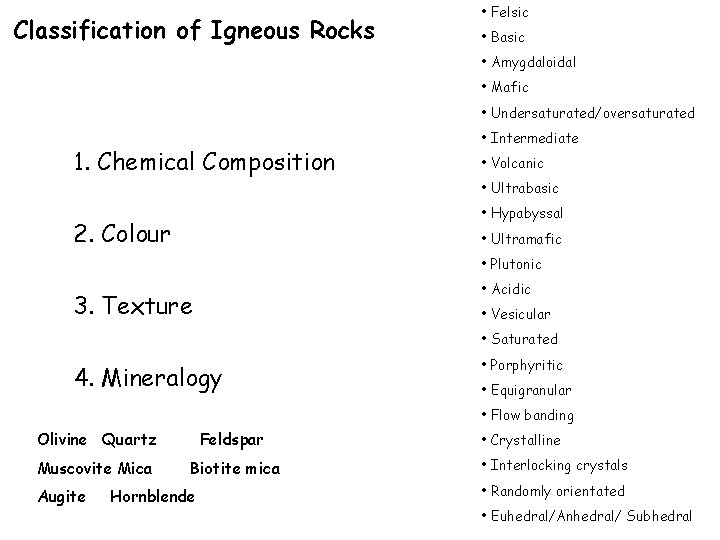 Classification of Igneous Rocks

1. Chemical Composition

2. Colour

3. Texture

4. Mineralogy

Olivine Quartz Feldspar
Muscovite Mica Biotite mica
Augite Hornblende

• Felsic
• Basic
• Amygdaloidal
• Mafic
• Undersaturated/oversaturated
• Intermediate
• Volcanic
• Ultrabasic
• Hypabyssal
• Ultramafic
• Plutonic
• Acidic
• Vesicular
• Saturated
• Porphyritic
• Equigranular
• Flow banding
• Crystalline
• Interlocking crystals
• Randomly orientated
• Euhedral/Anhedral/ Subhedral